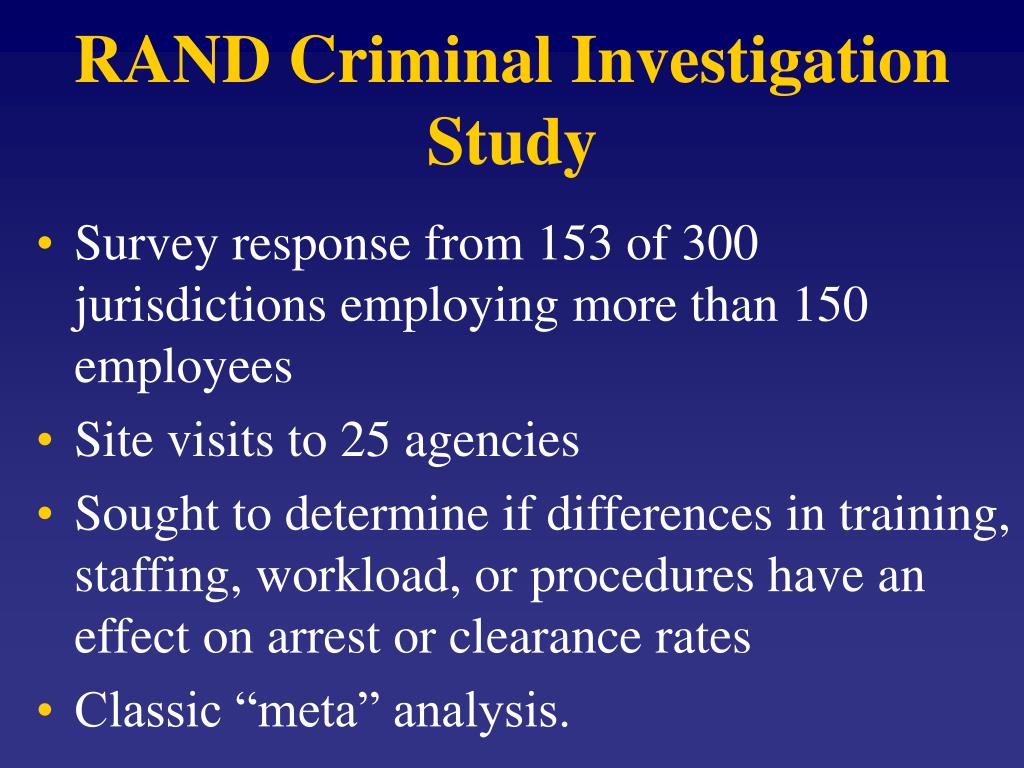 RAND Criminal Investigation Study

• Survey response from 153 of 300 jurisdictions employing more than 150 employees
• Site visits to 25 agencies
• Sought to determine if differences in training, staffing, workload, or procedures have an effect on arrest or clearance rates
• Classic “meta” analysis.